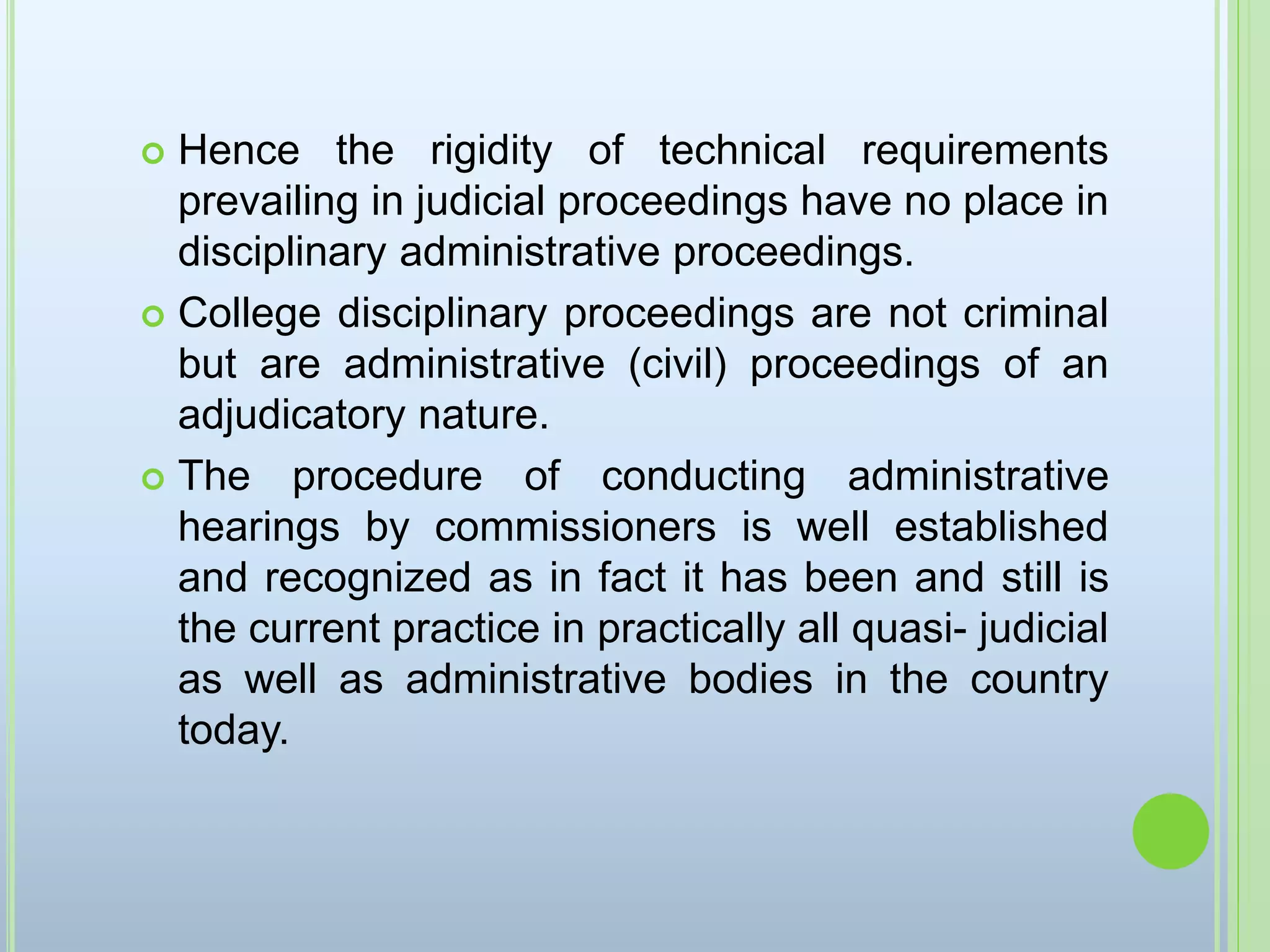 Hence the rigidity of technical requirements prevailing in judicial proceedings have no place in disciplinary administrative proceedings.

College disciplinary proceedings are not criminal but are administrative (civil) proceedings of an adjudicatory nature.

The procedure of conducting administrative hearings by commissioners is well established and recognized as in fact it has been and still is the current practice in practically all quasi- judicial as well as administrative bodies in the country today.